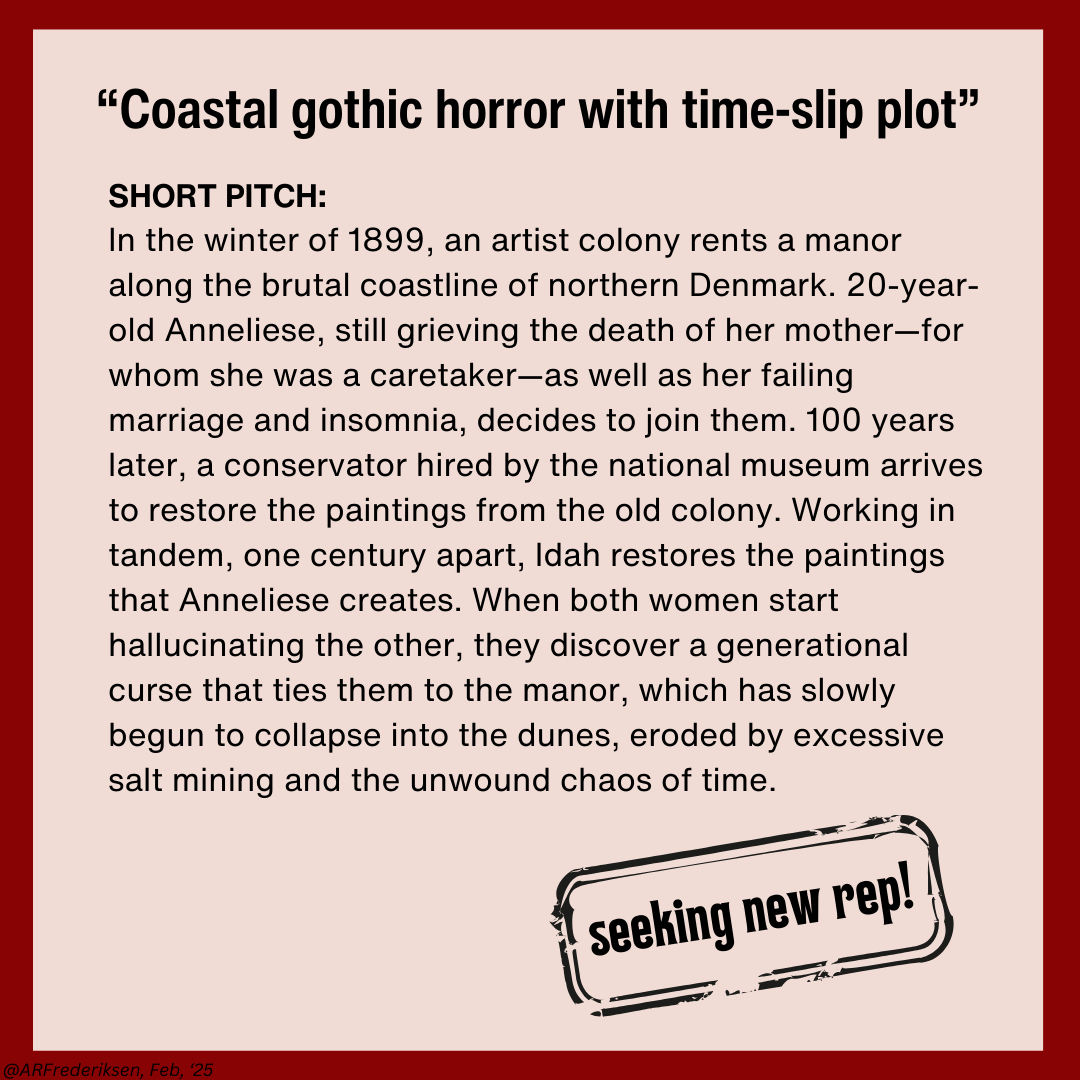 "Coastal gothic horror with time-slip plot"

SHORT PITCH:
In the winter of 1899, an artist colony rents a manor along the brutal coastline of northern Denmark. 20-year-old Anneliese, still grieving the death of her mother—for whom she was a caretaker—as well as her failing marriage and insomnia, decides to join them. 100 years later, a conservator hired by the national museum arrives to restore the paintings from the old colony. Working in tandem, one century apart, Idah restores the paintings that Anneliese creates. When both women start hallucinating the other, they discover a generational curse that ties them to the manor, which has slowly begun to collapse into the dunes, eroded by excessive salt mining and the unwound chaos of time.

seeking new rep!

@ARFrederiksen, Feb, '25